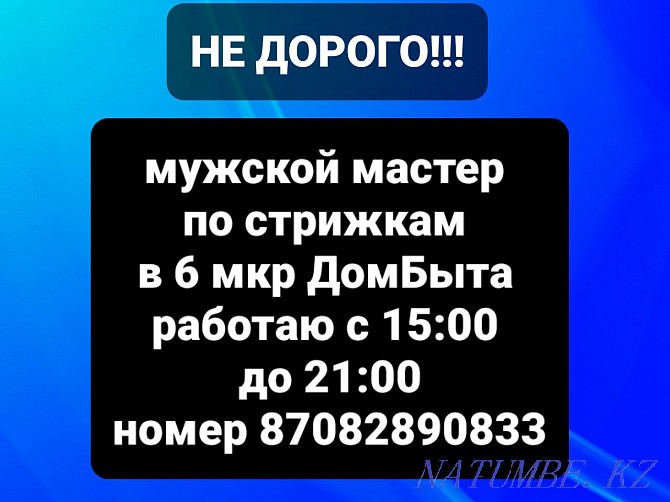 НЕ ДОРОГО!!!

мужской мастер
по стрижкам
в 6 мкр ДомБыта
работаю с 15:00
до 21:00
номер 87082890833

NATUMBE.KZ